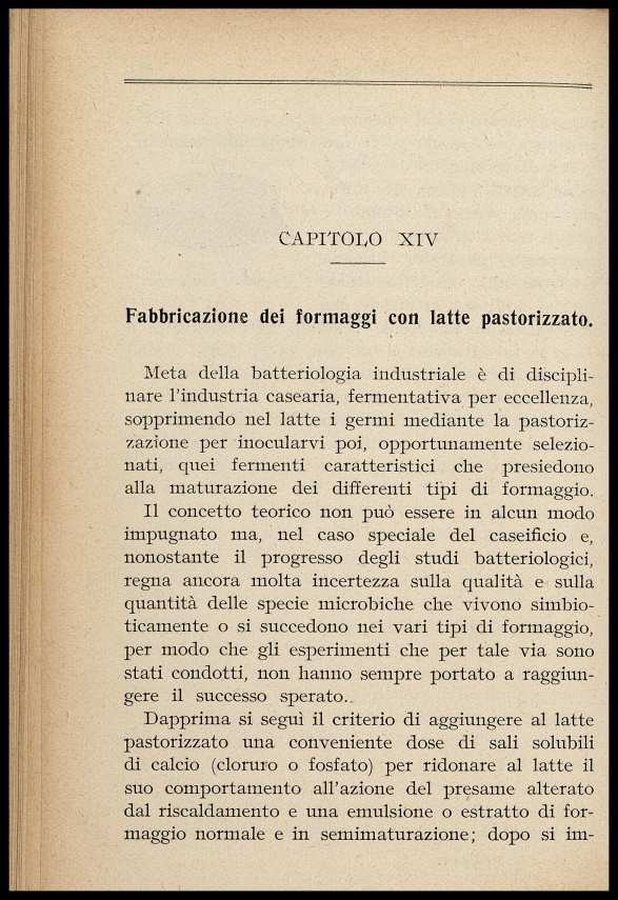 CAPITOLO XIV

Fabbricazione dei formaggi con latte pastorizzato.

Meta della batteriologia industriale è di disciplinare l'industria casearia, fermentativa per eccellenza, sopprimendo nel latte i germi mediante la pastorizzazione per inocularvi poi, opportunamente selezionati, quei fermenti caratteristici che presiedono alla maturazione dei differenti tipi di formaggio.

Il concetto teorico non può essere in alcun modo impugnato ma, nel caso speciale del caseificio e, nonostante il progresso degli studi batteriologici, regna ancora molta incertezza sulla qualità e sulla quantità delle specie microbiche che vivono simbioticamente o si succedono nei vari tipi di formaggio, per modo che gli esperimenti che per tale via sono stati condotti, non hanno sempre portato a raggiungere il successo sperato.

Dapprima si seguì il criterio di aggiungere al latte pastorizzato una conveniente dose di sali solubili di calcio (cloruro o fosfato) per ridonare al latte il suo comportamento all'azione del presame alterato dal riscaldamento e una emulsione o estratto di formaggio normale e in semimaturazione; dopo si im-